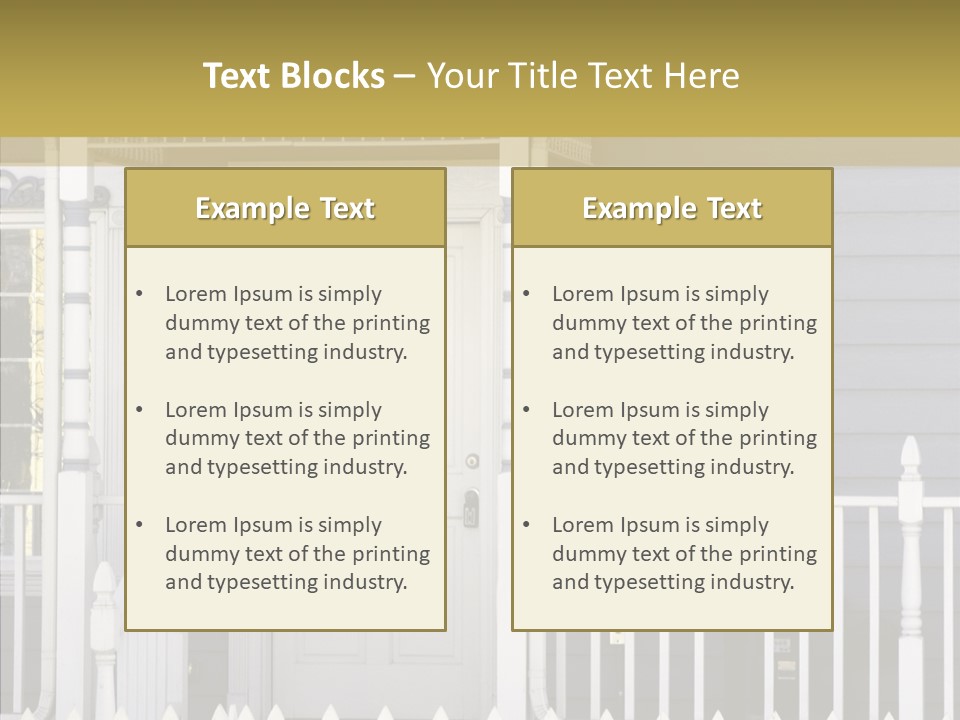 Text Blocks – Your Title Text Here

Example Text

• Lorem Ipsum is simply dummy text of the printing and typesetting industry.
• Lorem Ipsum is simply dummy text of the printing and typesetting industry.
• Lorem Ipsum is simply dummy text of the printing and typesetting industry.

Example Text

• Lorem Ipsum is simply dummy text of the printing and typesetting industry.
• Lorem Ipsum is simply dummy text of the printing and typesetting industry.
• Lorem Ipsum is simply dummy text of the printing and typesetting industry.